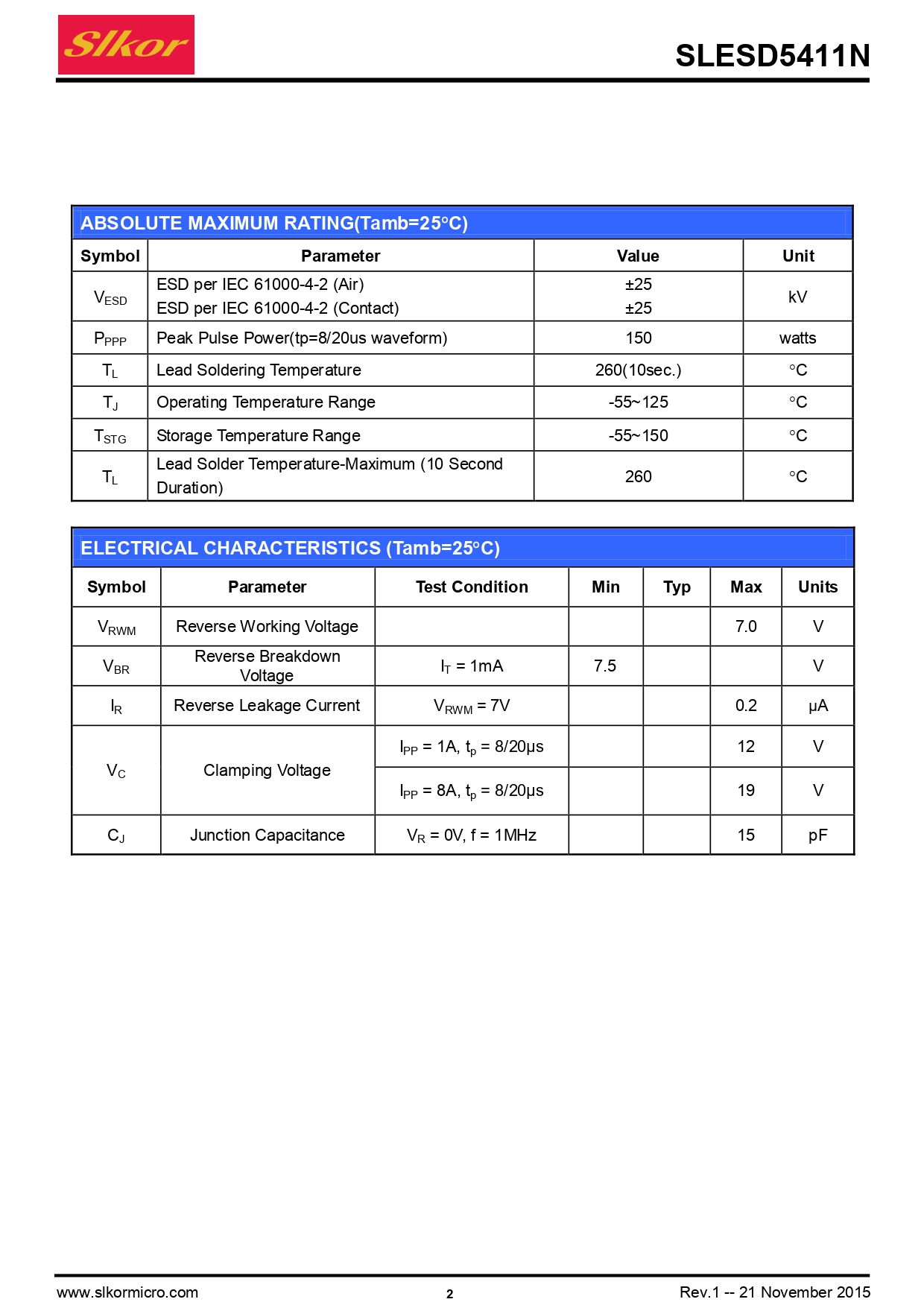 Slkor

SLESD5411N

ABSOLUTE MAXIMUM RATING(Tamb=25°C)

| Symbol | Parameter | Value | Unit |
|---|---|---|---|
| $V_{ESD}$ | ESD per IEC 61000-4-2 (Air) ESD per IEC 61000-4-2 (Contact) | ±25 ±25 | kV |
| $P_{PPP}$ | Peak Pulse Power(tp=8/20us waveform) | 150 | watts |
| $T_L$ | Lead Soldering Temperature | 260(10sec.) | °C |
| $T_J$ | Operating Temperature Range | -55~125 | °C |
| $T_{STG}$ | Storage Temperature Range | -55~150 | °C |
| $T_L$ | Lead Solder Temperature-Maximum (10 Second Duration) | 260 | °C |

ELECTRICAL CHARACTERISTICS (Tamb=25°C)

| Symbol | Parameter | Test Condition | Min | Typ | Max | Units |
|---|---|---|---|---|---|---|
| $V_{RWM}$ | Reverse Working Voltage | | | | 7.0 | V |
| $V_{BR}$ | Reverse Breakdown Voltage | $I_T$ = 1mA | 7.5 | | | V |
| $I_R$ | Reverse Leakage Current | $V_{RWM}$ = 7V | | | 0.2 | μA |
| $V_C$ | Clamping Voltage | $I_{PP}$ = 1A, $t_p$ = 8/20μs | | | 12 | V |
| | | $I_{PP}$ = 8A, $t_p$ = 8/20μs | | | 19 | V |
| $C_J$ | Junction Capacitance | $V_R$ = 0V, f = 1MHz | | | 15 | pF |

www.slkormicro.com 2 Rev.1 -- 21 November 2015